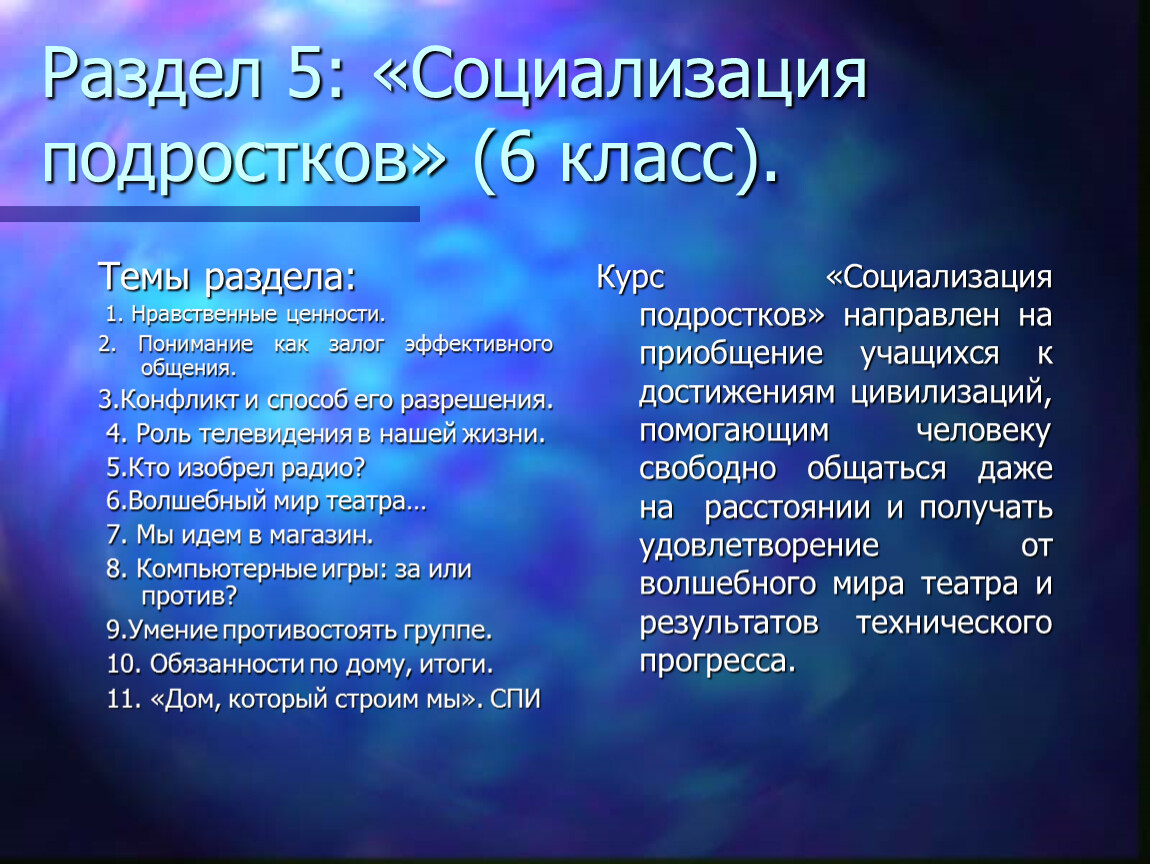 Раздел 5: «Социализация подростков» (6 класс).

Темы раздела:

1. Нравственные ценности.

2. Понимание как залог эффективного общения.

3.Конфликт и способ его разрешения.

4. Роль телевидения в нашей жизни.

5.Кто изобрел радио?

6.Волшебный мир театра…

7. Мы идем в магазин.

8. Компьютерные игры: за или против?

9.Умение противостоять группе.

10. Обязанности по дому, итоги.

11. «Дом, который строим мы». СПИ

Курс «Социализация подростков» направлен на приобщение учащихся к достижениям цивилизаций, помогающим человеку свободно общаться даже на расстоянии и получать удовлетворение от волшебного мира театра и результатов технического прогресса.